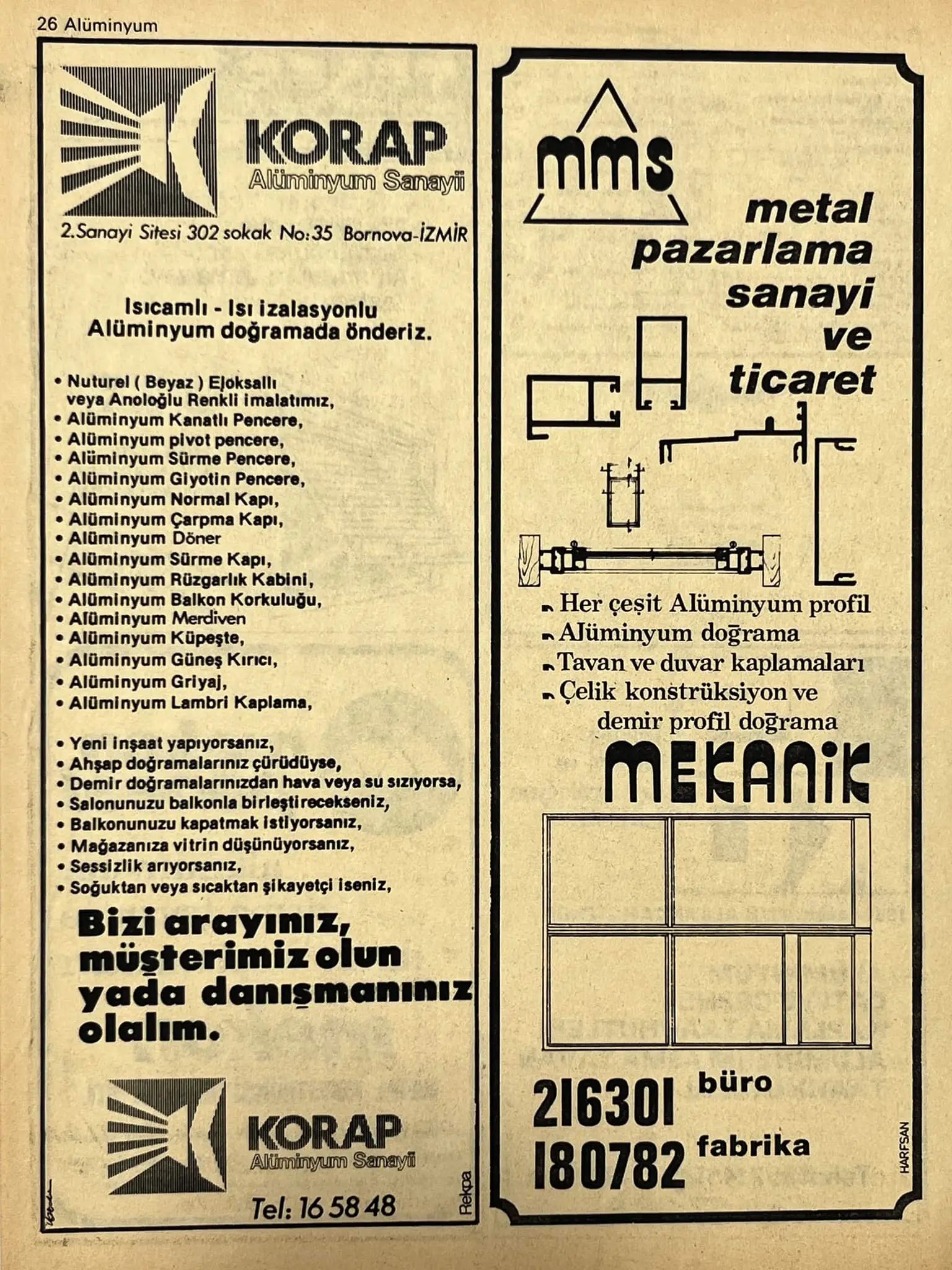 26 Alüminyum

KORAP
Alüminyum Sanayii

2.Sanayi Sitesi 302 sokak No:35 Bornova-İZMİR

Isıcamlı - Isı izalasyonlu Alüminyum doğramada önderiz.

• Nuturel ( Beyaz ) Ejoksallı veya Anoloğlu Renkli imalatımız,
• Alüminyum Kanatlı Pencere,
• Alüminyum pivot pencere,
• Alüminyum Sürme Pencere,
• Alüminyum Giyotin Pencere,
• Alüminyum Normal Kapı,
• Alüminyum Çarpma Kapı,
• Alüminyum Döner
• Alüminyum Sürme Kapı,
• Alüminyum Rüzgarlık Kabini,
• Alüminyum Balkon Korkuluğu,
• Alüminyum Merdiven
• Alüminyum Küpeşte,
• Alüminyum Güneş Kırıcı,
• Alüminyum Griyaj,
• Alüminyum Lambri Kaplama,

• Yeni inşaat yapıyorsanız,
• Ahşap doğramalarınız çürüdüyse,
• Demir doğramalarınızdan hava veya su sızıyorsa,
• Salonunuzu balkonla birleştirecekseniz,
• Balkonunuzu kapatmak istiyorsanız,
• Mağazanıza vitrin düşünüyorsanız,
• Sessizlik arıyorsanız,
• Soğuktan veya sıcaktan şikayetçi iseniz,

Bizi arayınız, müşterimiz olun yada danışmanınız olalım.

KORAP
Alüminyum Sanayii

Tel: 16 58 48

Rekpa

mms

metal pazarlama sanayi ve ticaret

Her çeşit Alüminyum profil
Alüminyum doğrama
Tavan ve duvar kaplamaları
Çelik konstrüksiyon ve demir profil doğrama

MEKANİK

216301 büro
180782 fabrika

HARFSAN